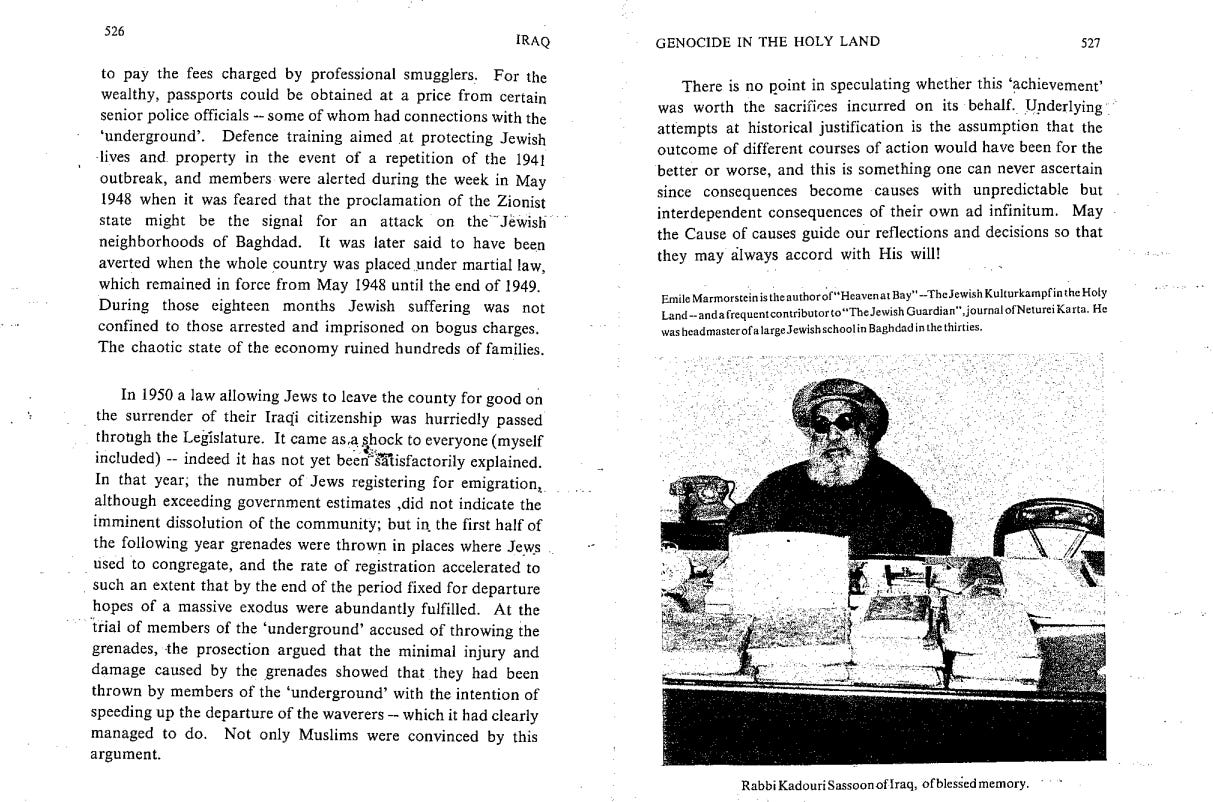 526

IRAQ

to pay the fees charged by professional smugglers. For the wealthy, passports could be obtained at a price from certain senior police officials -- some of whom had connections with the 'underground'. Defence training aimed at protecting Jewish lives and property in the event of a repetition of the 1941 outbreak, and members were alerted during the week in May 1948 when it was feared that the proclamation of the Zionist state might be the signal for an attack on the Jewish neighborhoods of Baghdad. It was later said to have been averted when the whole country was placed under martial law, which remained in force from May 1948 until the end of 1949. During those eighteen months Jewish suffering was not confined to those arrested and imprisoned on bogus charges. The chaotic state of the economy ruined hundreds of families.

In 1950 a law allowing Jews to leave the county for good on the surrender of their Iraqi citizenship was hurriedly passed through the Legislature. It came as a shock to everyone (myself included) -- indeed it has not yet been satisfactorily explained. In that year; the number of Jews registering for emigration, although exceeding government estimates ,did not indicate the imminent dissolution of the community; but in the first half of the following year grenades were thrown in places where Jews used to congregate, and the rate of registration accelerated to such an extent that by the end of the period fixed for departure hopes of a massive exodus were abundantly fulfilled. At the trial of members of the 'underground' accused of throwing the grenades, the prosection argued that the minimal injury and damage caused by the grenades showed that they had been thrown by members of the 'underground' with the intention of speeding up the departure of the waverers -- which it had clearly managed to do. Not only Muslims were convinced by this argument.

GENOCIDE IN THE HOLY LAND

527

There is no point in speculating whether this 'achievement' was worth the sacrifices incurred on its behalf. Underlying attempts at historical justification is the assumption that the outcome of different courses of action would have been for the better or worse, and this is something one can never ascertain since consequences become causes with unpredictable but interdependent consequences of their own ad infinitum. May the Cause of causes guide our reflections and decisions so that they may always accord with His will!

Emile Marmorstein is the author of "Heaven at Bay" -- The Jewish Kulturkampf in the Holy Land -- and a frequent contributor to "The Jewish Guardian", journal of Neturei Karta. He was headmaster of a large Jewish school in Baghdad in the thirties.

Rabbi Kadouri Sassoon of Iraq, of blessed memory.